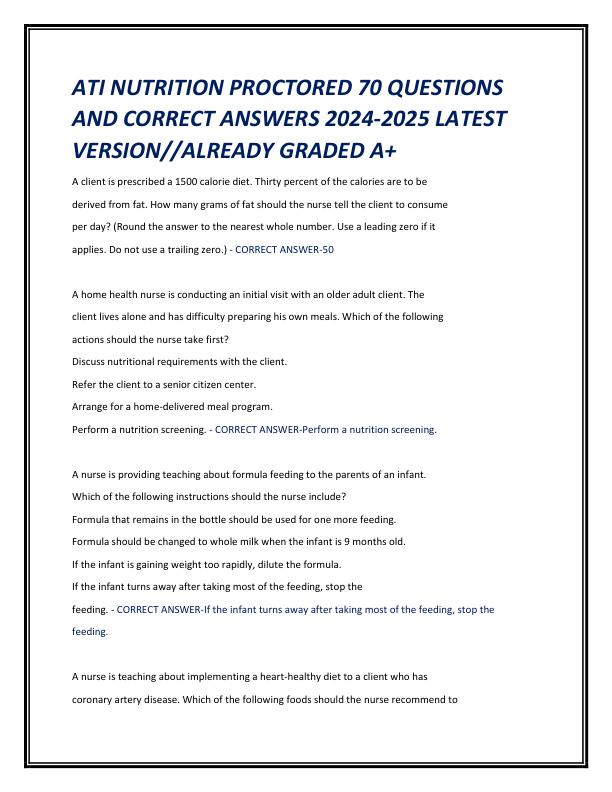 ATI NUTRITION PROCTORED 70 QUESTIONS AND CORRECT ANSWERS 2024-2025 LATEST VERSION//ALREADY GRADED A+

A client is prescribed a 1500 calorie diet. Thirty percent of the calories are to be derived from fat. How many grams of fat should the nurse tell the client to consume per day? (Round the answer to the nearest whole number. Use a leading zero if it applies. Do not use a trailing zero.) - CORRECT ANSWER-50

A home health nurse is conducting an initial visit with an older adult client. The client lives alone and has difficulty preparing his own meals. Which of the following actions should the nurse take first?
Discuss nutritional requirements with the client.
Refer the client to a senior citizen center.
Arrange for a home-delivered meal program.
Perform a nutrition screening. - CORRECT ANSWER-Perform a nutrition screening.

A nurse is providing teaching about formula feeding to the parents of an infant. Which of the following instructions should the nurse include?
Formula that remains in the bottle should be used for one more feeding.
Formula should be changed to whole milk when the infant is 9 months old.
If the infant is gaining weight too rapidly, dilute the formula.
If the infant turns away after taking most of the feeding, stop the feeding. - CORRECT ANSWER-If the infant turns away after taking most of the feeding, stop the feeding.

A nurse is teaching about implementing a heart-healthy diet to a client who has coronary artery disease. Which of the following foods should the nurse recommend to